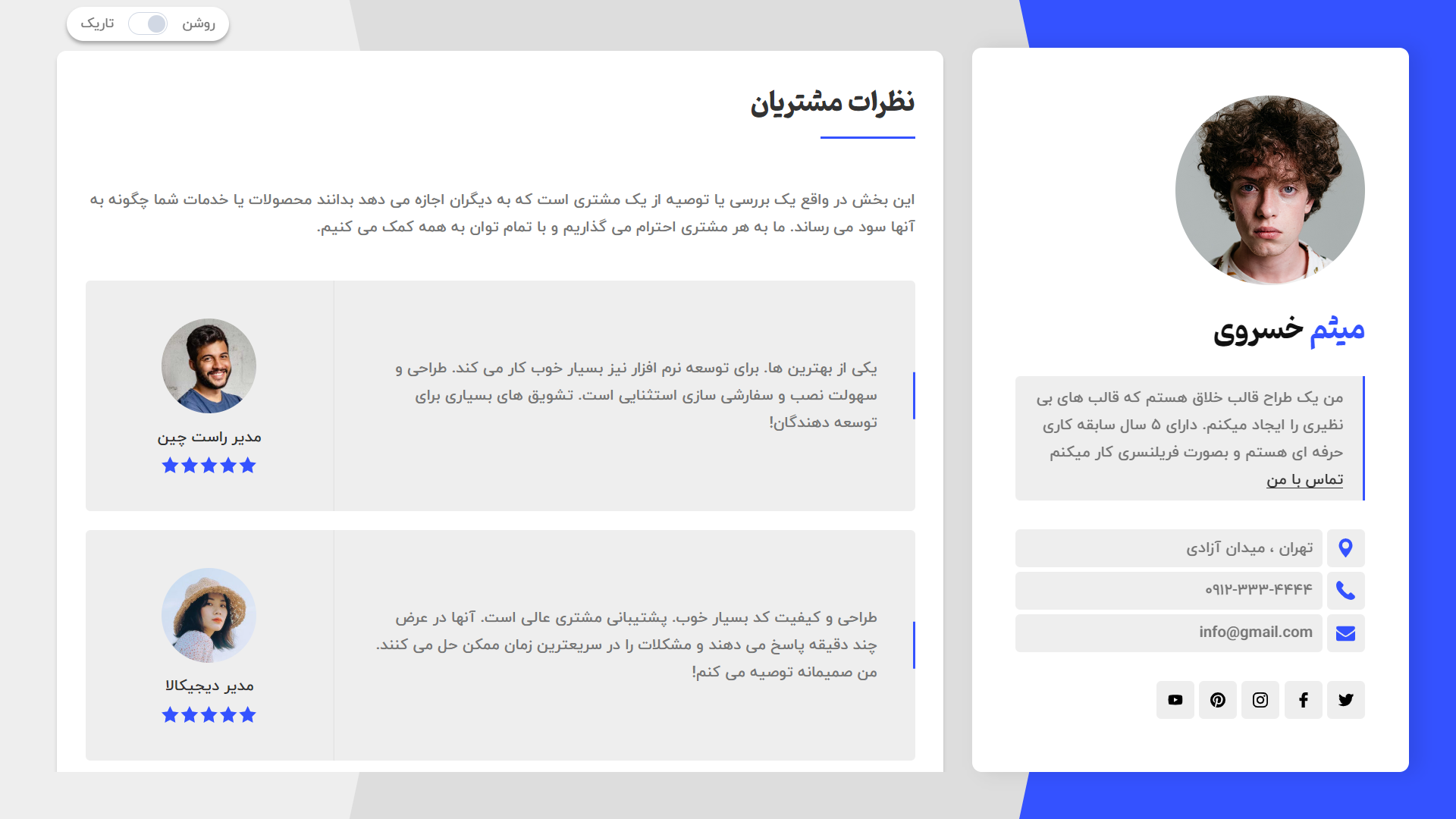 روشن تاریک

میثم خسروی

من یک طراح قالب خلاق هستم که قالب های بی نظیری را ایجاد میکنم. دارای ۵ سال سابقه کاری حرفه ای هستم و بصورت فریلنسری کار میکنم
تماس با من

تهران ، میدان آزادی
۰۹۱۲-۳۳۳-۴۴۴۴
info@gmail.com

نظرات مشتریان

این بخش در واقع یک بررسی یا توصیه از یک مشتری است که به دیگران اجازه می دهد بدانند محصولات یا خدمات شما چگونه به آنها سود می رساند. ما به هر مشتری احترام می گذاریم و با تمام توان به همه کمک می کنیم.

یکی از بهترین ها. برای توسعه نرم افزار نیز بسیار خوب کار می کند. طراحی و سهولت نصب و سفارشی سازی استثنایی است. تشویق های بسیاری برای توسعه دهندگان!

مدیر راست چین

طراحی و کیفیت کد بسیار خوب. پشتیبانی مشتری عالی است. آنها در عرض چند دقیقه پاسخ می دهند و مشکلات را در سریعترین زمان ممکن حل می کنند. من صمیمانه توصیه می کنم!

مدیر دیجیکالا